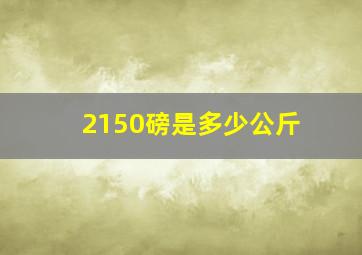 2150磅是多少公斤